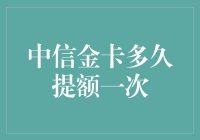 中信金卡多久提额一次